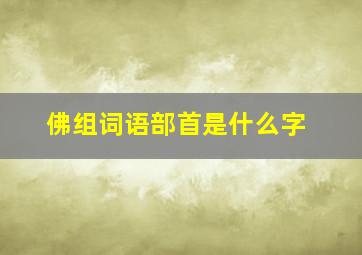 佛组词语部首是什么字